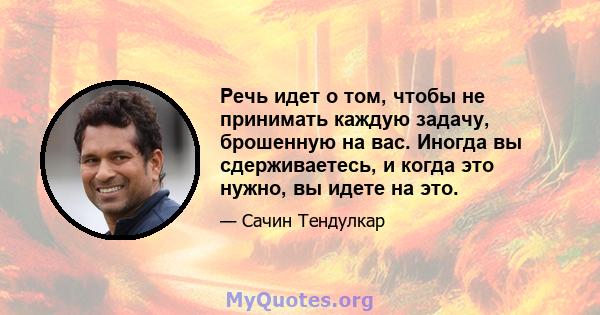 Речь идет о том, чтобы не принимать каждую задачу, брошенную на вас. Иногда вы сдерживаетесь, и когда это нужно, вы идете на это.

— Сачин Тендулкар

MyQuotes.org